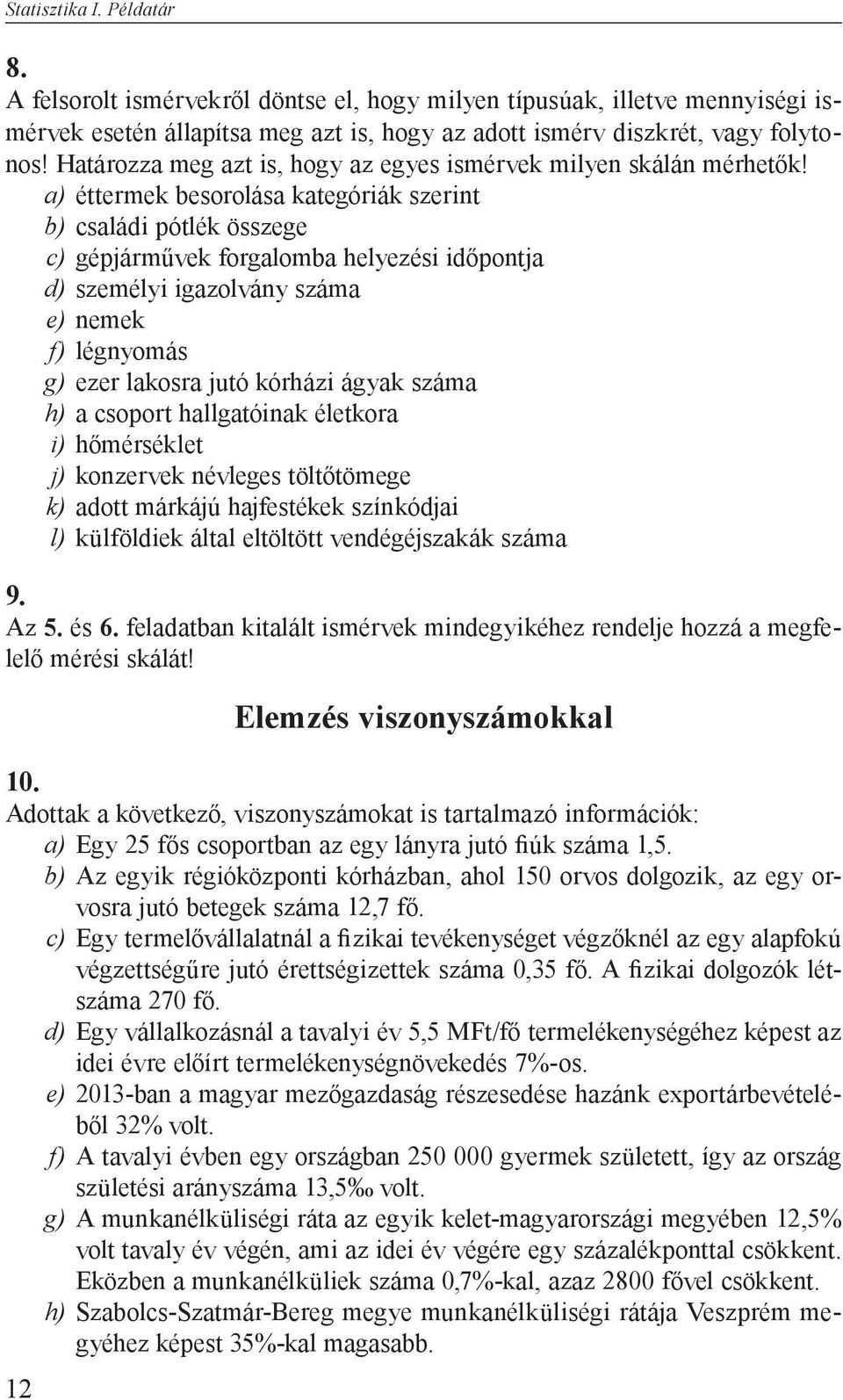 Statisztika I. Példatár

8.
A felsorolt ismérvekről döntse el, hogy milyen típusúak, illetve mennyiségi ismérvek esetén állapítsa meg azt is, hogy az adott ismérv diszkrét, vagy folytonos! Határozza meg azt is, hogy az egyes ismérvek milyen skálán mérhetők!
a) éttermek besorolása kategóriák szerint
b) családi pótlék összege
c) gépjárművek forgalomba helyezési időpontja
d) személyi igazolvány száma
e) nemek
f) légnyomás
g) ezer lakosra jutó kórházi ágyak száma
h) a csoport hallgatóinak életkora
i) hőmérséklet
j) konzervek névleges töltőtömege
k) adott márkájú hajfestékek színkódjai
l) külföldiek által eltöltött vendégéjszakák száma

9.
Az 5. és 6. feladatban kitalált ismérvek mindegyikéhez rendelje hozzá a megfelelő mérési skálát!

Elemzés viszonyszámokkal

10.
Adottak a következő, viszonyszámokat is tartalmazó információk:
a) Egy 25 fős csoportban az egy lányra jutó fiúk száma 1,5.
b) Az egyik régióközponti kórházban, ahol 150 orvos dolgozik, az egy orvosra jutó betegek száma 12,7 fő.
c) Egy termelővállalatnál a fizikai tevékenységet végzőknél az egy alapfokú végzettségűre jutó érettségizettek száma 0,35 fő. A fizikai dolgozók létszáma 270 fő.
d) Egy vállalkozásnál a tavalyi év 5,5 MFt/fő termelékenységéhez képest az idei évre előírt termelékenységnövekedés 7%-os.
e) 2013-ban a magyar mezőgazdaság részesedése hazánk exportárbevételéből 32% volt.
f) A tavalyi évben egy országban 250 000 gyermek született, így az ország születési arányszáma 13,5‰ volt.
g) A munkanélküliségi ráta az egyik kelet-magyarországi megyében 12,5% volt tavaly év végén, ami az idei év végére egy százalékponttal csökkent. Eközben a munkanélküliek száma 0,7%-kal, azaz 2800 fővel csökkent.
h) Szabolcs-Szatmár-Bereg megye munkanélküliségi rátája Veszprém megyéhez képest 35%-kal magasabb.

12